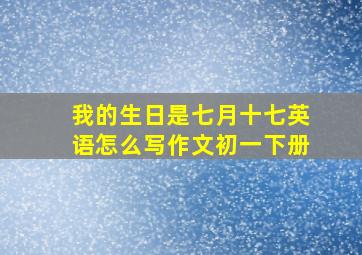 我的生日是七月十七英语怎么写作文初一下册